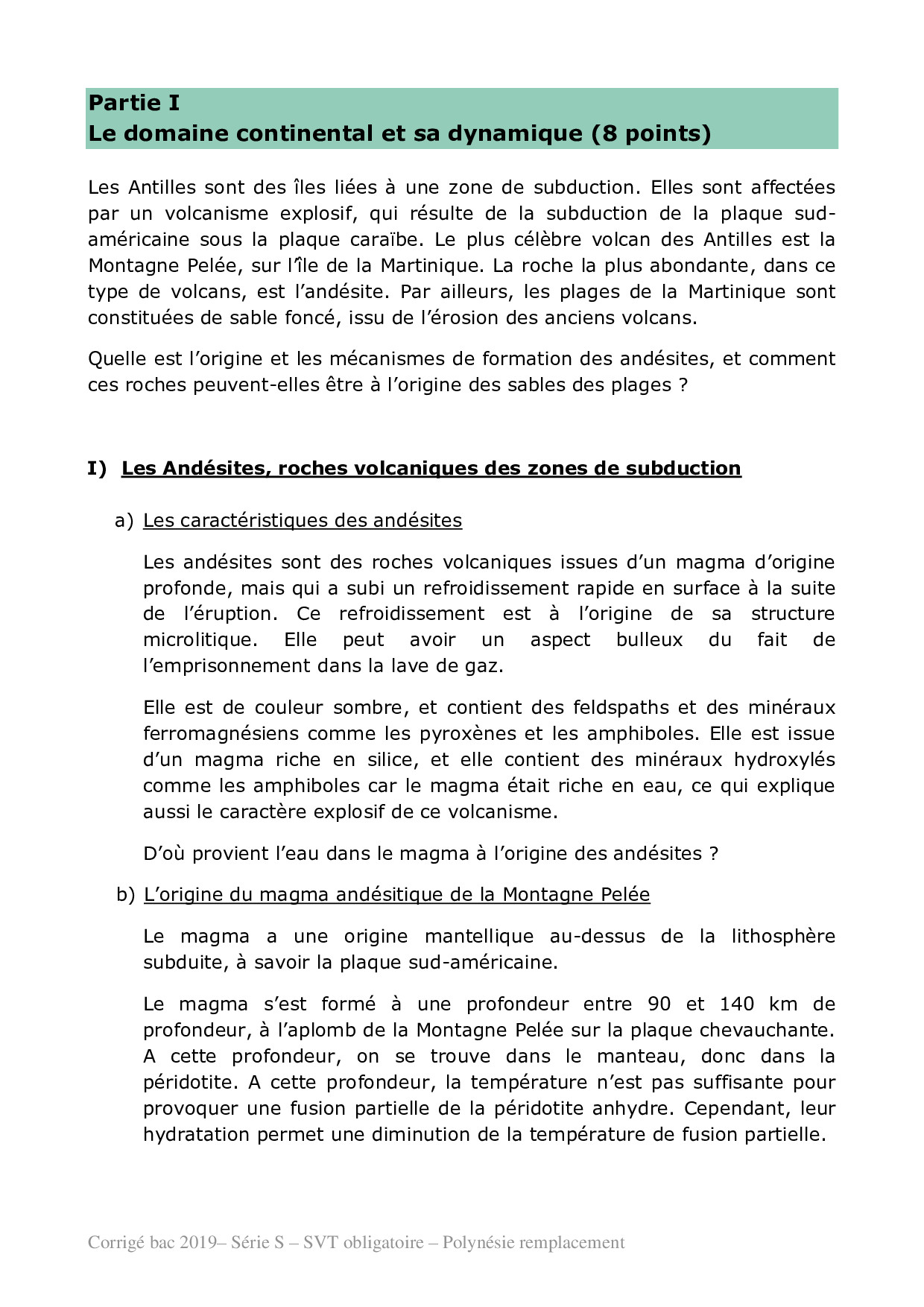 Partie I
Le domaine continental et sa dynamique (8 points)

Les Antilles sont des îles liées à une zone de subduction. Elles sont affectées par un volcanisme explosif, qui résulte de la subduction de la plaque sud-américaine sous la plaque caraïbe. Le plus célèbre volcan des Antilles est la Montagne Pelée, sur l'île de la Martinique. La roche la plus abondante, dans ce type de volcans, est l'andésite. Par ailleurs, les plages de la Martinique sont constituées de sable foncé, issu de l'érosion des anciens volcans.

Quelle est l'origine et les mécanismes de formation des andésites, et comment ces roches peuvent-elles être à l'origine des sables des plages ?

I) Les Andésites, roches volcaniques des zones de subduction

a) Les caractéristiques des andésites

Les andésites sont des roches volcaniques issues d'un magma d'origine profonde, mais qui a subi un refroidissement rapide en surface à la suite de l'éruption. Ce refroidissement est à l'origine de sa structure microlitique. Elle peut avoir un aspect bulleux du fait de l'emprisonnement dans la lave de gaz.

Elle est de couleur sombre, et contient des feldspaths et des minéraux ferromagnésiens comme les pyroxènes et les amphiboles. Elle est issue d'un magma riche en silice, et elle contient des minéraux hydroxylés comme les amphiboles car le magma était riche en eau, ce qui explique aussi le caractère explosif de ce volcanisme.

D'où provient l'eau dans le magma à l'origine des andésites ?

b) L'origine du magma andésitique de la Montagne Pelée

Le magma a une origine mantellique au-dessus de la lithosphère subduite, à savoir la plaque sud-américaine.

Le magma s'est formé à une profondeur entre 90 et 140 km de profondeur, à l'aplomb de la Montagne Pelée sur la plaque chevauchante. A cette profondeur, on se trouve dans le manteau, donc dans la péridotite. A cette profondeur, la température n'est pas suffisante pour provoquer une fusion partielle de la péridotite anhydre. Cependant, leur hydratation permet une diminution de la température de fusion partielle.

Corrigé bac 2019– Série S – SVT obligatoire – Polynésie remplacement